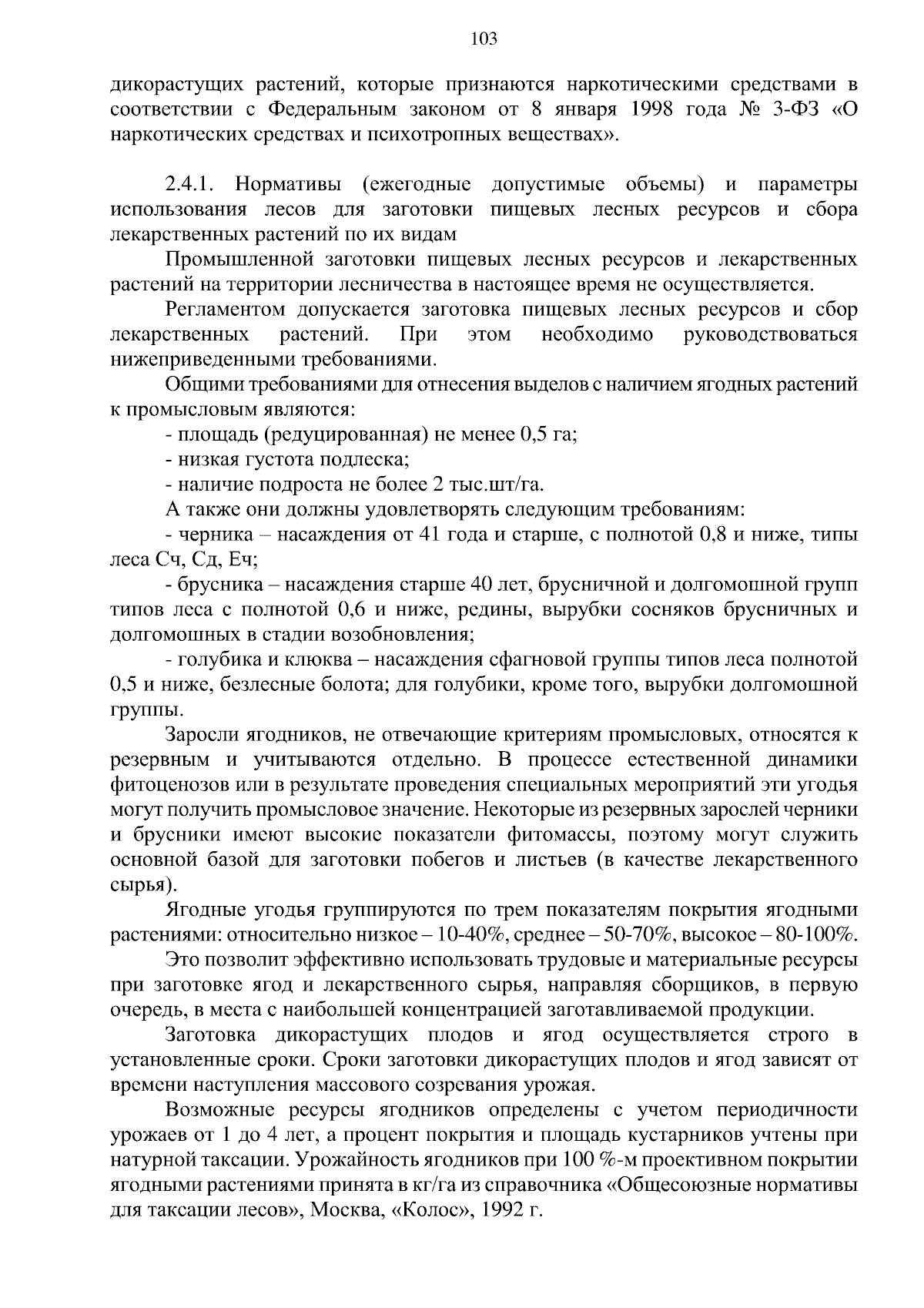 103

дикорастущих растений, которые признаются наркотическими средствами в соответствии с Федеральным законом от 8 января 1998 года № 3-ФЗ «О наркотических средствах и психотропных веществах».

2.4.1. Нормативы (ежегодные допустимые объемы) и параметры использования лесов для заготовки пищевых лесных ресурсов и сбора лекарственных растений по их видам

Промышленной заготовки пищевых лесных ресурсов и лекарственных растений на территории лесничества в настоящее время не осуществляется.

Регламентом допускается заготовка пищевых лесных ресурсов и сбор лекарственных растений. При этом необходимо руководствоваться нижеприведенными требованиями.

Общими требованиями для отнесения выделов с наличием ягодных растений к промысловым являются:

- площадь (редуцированная) не менее 0,5 га;

- низкая густота подлеска;

- наличие подроста не более 2 тыс.шт/га.

А также они должны удовлетворять следующим требованиям:

- черника – насаждения от 41 года и старше, с полнотой 0,8 и ниже, типы леса Сч, Сд, Еч;

- брусника – насаждения старше 40 лет, брусничной и долгомошной групп типов леса с полнотой 0,6 и ниже, редины, вырубки сосняков брусничных и долгомошных в стадии возобновления;

- голубика и клюква – насаждения сфагновой группы типов леса полнотой 0,5 и ниже, безлесные болота; для голубики, кроме того, вырубки долгомошной группы.

Заросли ягодников, не отвечающие критериям промысловых, относятся к резервным и учитываются отдельно. В процессе естественной динамики фитоценозов или в результате проведения специальных мероприятий эти угодья могут получить промысловое значение. Некоторые из резервных зарослей черники и брусники имеют высокие показатели фитомассы, поэтому могут служить основной базой для заготовки побегов и листьев (в качестве лекарственного сырья).

Ягодные угодья группируются по трем показателям покрытия ягодными растениями: относительно низкое – 10-40%, среднее – 50-70%, высокое – 80-100%.

Это позволит эффективно использовать трудовые и материальные ресурсы при заготовке ягод и лекарственного сырья, направляя сборщиков, в первую очередь, в места с наибольшей концентрацией заготавливаемой продукции.

Заготовка дикорастущих плодов и ягод осуществляется строго в установленные сроки. Сроки заготовки дикорастущих плодов и ягод зависят от времени наступления массового созревания урожая.

Возможные ресурсы ягодников определены с учетом периодичности урожаев от 1 до 4 лет, а процент покрытия и площадь кустарников учтены при натурной таксации. Урожайность ягодников при 100 %-м проективном покрытии ягодными растениями принята в кг/га из справочника «Общесоюзные нормативы для таксации лесов», Москва, «Колос», 1992 г.